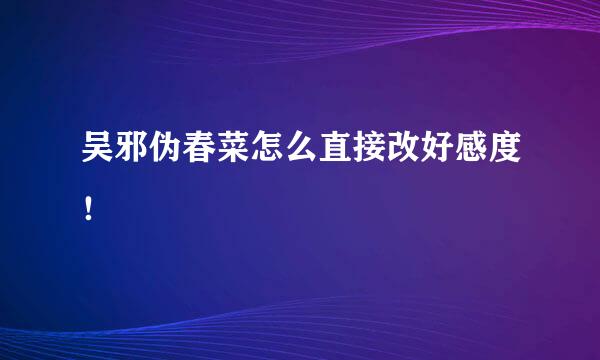 吴邪伪春菜怎么直接改好感度！